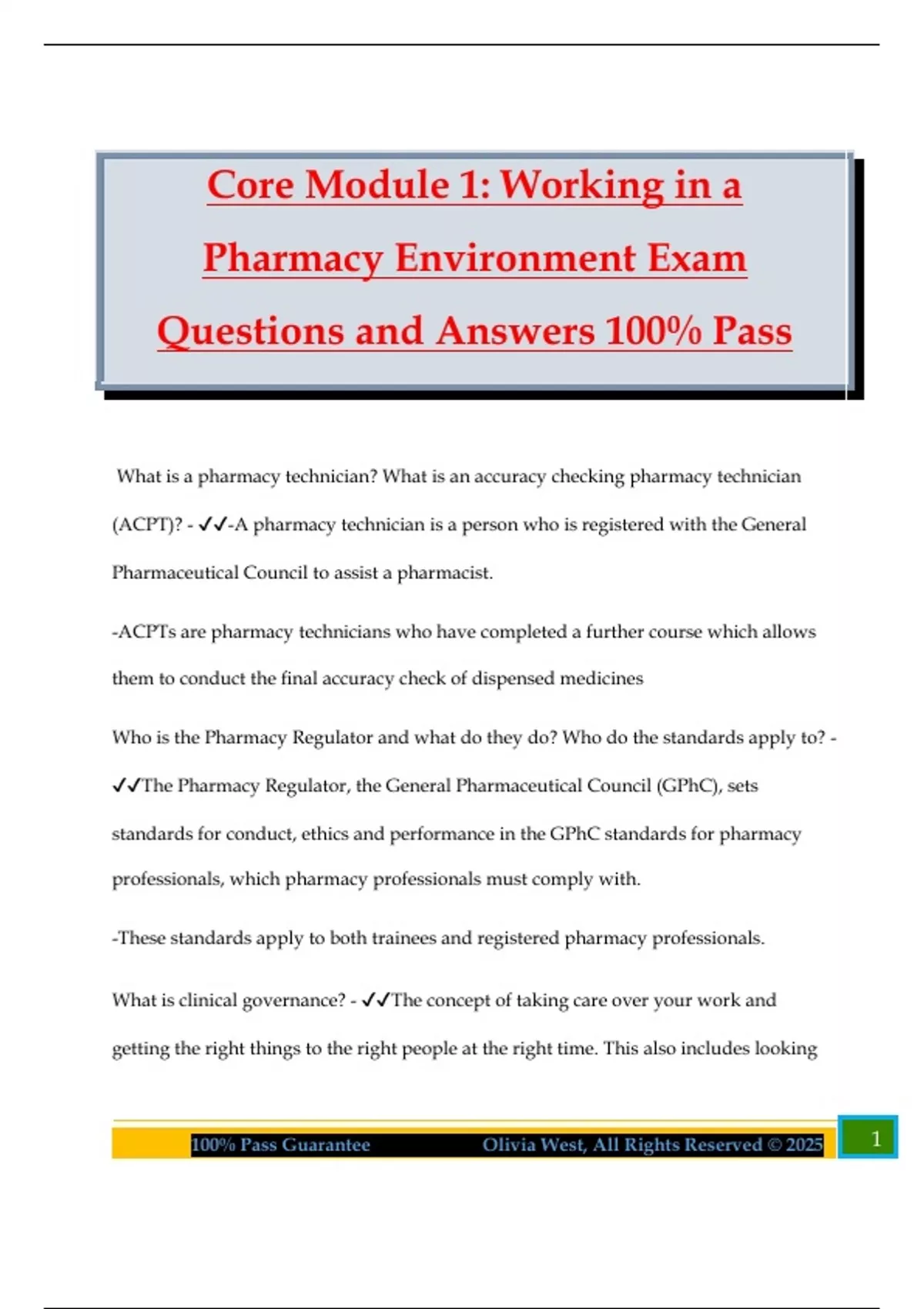 Core Module 1: Working in a Pharmacy Environment Exam Questions and Answers 100% Pass

What is a pharmacy technician? What is an accuracy checking pharmacy technician (ACPT)? - ✓✓-A pharmacy technician is a person who is registered with the General Pharmaceutical Council to assist a pharmacist.

-ACPTs are pharmacy technicians who have completed a further course which allows them to conduct the final accuracy check of dispensed medicines

Who is the Pharmacy Regulator and what do they do? Who do the standards apply to? - ✓✓The Pharmacy Regulator, the General Pharmaceutical Council (GPhC), sets standards for conduct, ethics and performance in the GPhC standards for pharmacy professionals, which pharmacy professionals must comply with.

-These standards apply to both trainees and registered pharmacy professionals.

What is clinical governance? - ✓✓The concept of taking care over your work and getting the right things to the right people at the right time. This also includes looking

100% Pass Guarantee Olivia West, All Rights Reserved © 2025 1